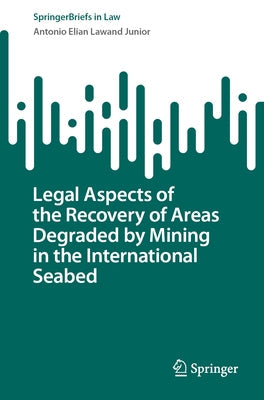 SpringerBriefs in Law
Antonio Elian Lawand Junior

Legal Aspects of the Recovery of Areas Degraded by Mining in the International Seabed

Springer